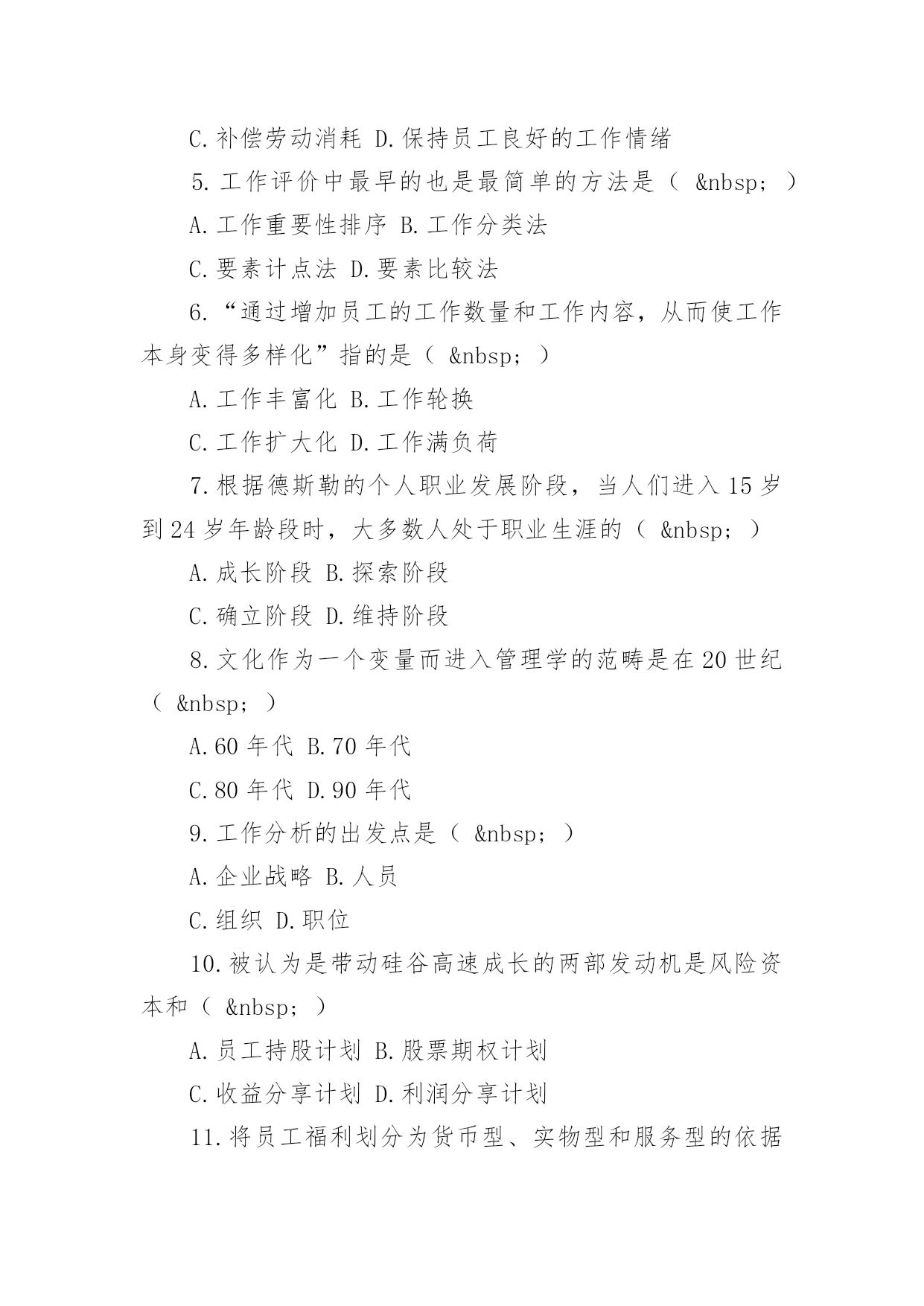 C.补偿劳动消耗 D.保持员工良好的工作情绪

5.工作评价中最早的也是最简单的方法是（ &nbsp; ）

A.工作重要性排序 B.工作分类法

C.要素计点法 D.要素比较法

6.“通过增加员工的工作数量和工作内容，从而使工作本身变得多样化”指的是（ &nbsp; ）

A.工作丰富化 B.工作轮换

C.工作扩大化 D.工作满负荷

7.根据德斯勒的个人职业发展阶段，当人们进入15岁到24岁年龄段时，大多数人处于职业生涯的（ &nbsp; ）

A.成长阶段 B.探索阶段

C.确立阶段 D.维持阶段

8.文化作为一个变量而进入管理学的范畴是在20世纪（ &nbsp; ）

A.60年代 B.70年代

C.80年代 D.90年代

9.工作分析的出发点是（ &nbsp; ）

A.企业战略 B.人员

C.组织 D.职位

10.被认为是带动硅谷高速成长的两部发动机是风险资本和（ &nbsp; ）

A.员工持股计划 B.股票期权计划

C.收益分享计划 D.利润分享计划

11.将员工福利划分为货币型、实物型和服务型的依据